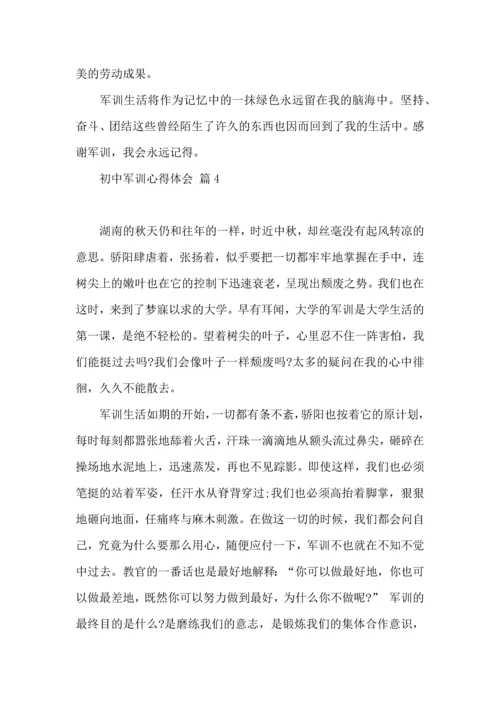 美的劳动成果。

军训生活将作为记忆中的一抹绿色永远留在我的脑海中。坚持、奋斗、团结这些曾经陌生了许久的东西也因而回到了我的生活中。感谢军训，我会永远记得。

初中军训心得体会 篇4

湖南的秋天仍和往年的一样，时近中秋，却丝毫没有起风转凉的意思。骄阳肆虐着，张扬着，似乎要把一切都牢牢地掌握在手中，连树尖上的嫩叶也在它的控制下迅速衰老，呈现出颓废之势。我们也在这时，来到了梦寐以求的大学。早有耳闻，大学的军训是大学生活的第一课，是绝不轻松的。望着树尖的叶子，心里忍不住一阵害怕，我们能挺过去吗?我们会像叶子一样颓废吗?太多的疑问在我的心中徘徊，久久不能散去。

军训生活如期的开始，一切都有条不紊，骄阳也按着它的原计划，每时每刻都嚣张地舔着火舌，汗珠一滴滴地从额头流过鼻尖，砸碎在操场地水泥地上，迅速蒸发，再也不见踪影。即使这样，我们也必须笔挺的站着军姿，任汗水从脊背穿过;我们也必须高抬着脚掌，狠狠地砸向地面，任痛疼与麻木刺激。在做这一切的时候，我们都会问自己，究竟为什么要那么用心，随便应付一下，军训不也就在不知不觉中过去。教官的一番话也是最好地解释：“你可以做最好地，你也可以做最差地，既然你可以努力做到最好，为什么你不做呢?” 军训的最终目的是什么?是磨练我们的意志，是锻炼我们的集体合作意识，